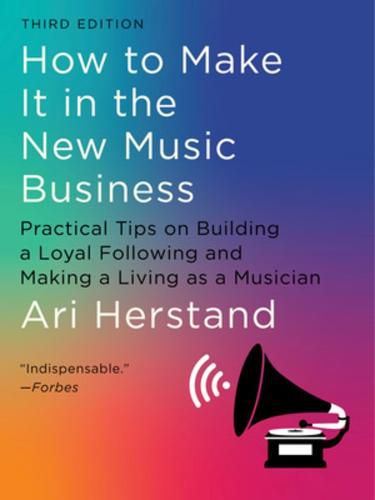 THIRD EDITION

How to Make It in the New Music Business

Practical Tips on Building a Loyal Following and Making a Living as a Musician

Ari Herstand

"Indispensable."
—Forbes